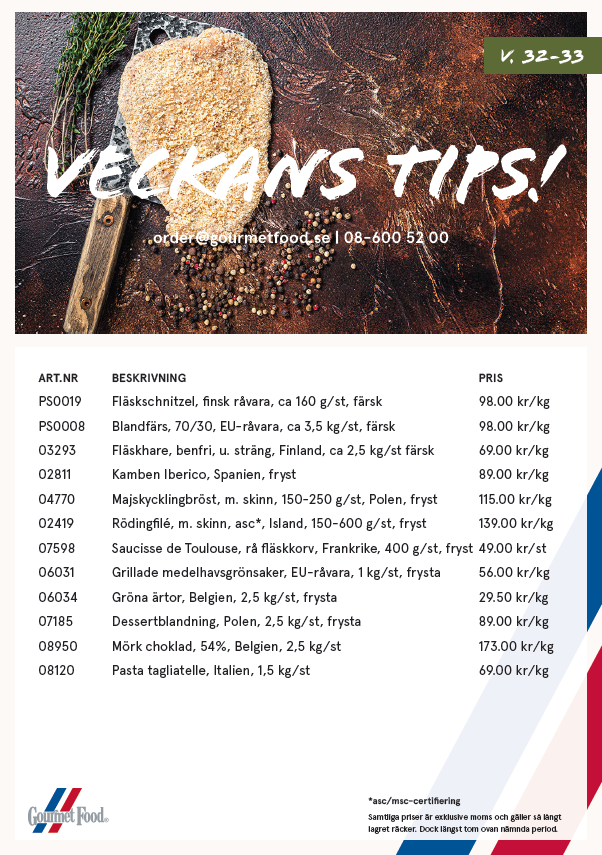 V. 32-33

VECKANS TIPS!

order@gourmetfood.se | 08-600 52 00

| ART.NR | BESKRIVNING | PRIS |
|---|---|---|
| PS0019 | Fläskschnitzel, finsk råvara, ca 160 g/st, färsk | 98.00 kr/kg |
| PS0008 | Blandfärs, 70/30, EU-råvara, ca 3,5 kg/st, färsk | 98.00 kr/kg |
| 03293 | Fläskhare, benfri, u. sträng, Finland, ca 2,5 kg/st färsk | 69.00 kr/kg |
| 02811 | Kamben Iberico, Spanien, fryst | 89.00 kr/kg |
| 04770 | Majskycklingbröst, m. skinn, 150-250 g/st, Polen, fryst | 115.00 kr/kg |
| 02419 | Rödingfilé, m. skinn, asc*, Island, 150-600 g/st, fryst | 139.00 kr/kg |
| 07598 | Saucisse de Toulouse, rå fläskkorv, Frankrike, 400 g/st, fryst | 49.00 kr/st |
| 06031 | Grillade medelhavsgrönsaker, EU-råvara, 1 kg/st, frysta | 56.00 kr/kg |
| 06034 | Gröna ärtor, Belgien, 2,5 kg/st, frysta | 29.50 kr/kg |
| 07185 | Dessertblandning, Polen, 2,5 kg/st, frysta | 89.00 kr/kg |
| 08950 | Mörk choklad, 54%, Belgien, 2,5 kg/st | 173.00 kr/kg |
| 08120 | Pasta tagliatelle, Italien, 1,5 kg/st | 69.00 kr/kg |

Gourmet Food

*asc/msc-certifiering

Samtliga priser är exklusive moms och gäller så långt lagret räcker. Dock längst tom ovan nämnda period.